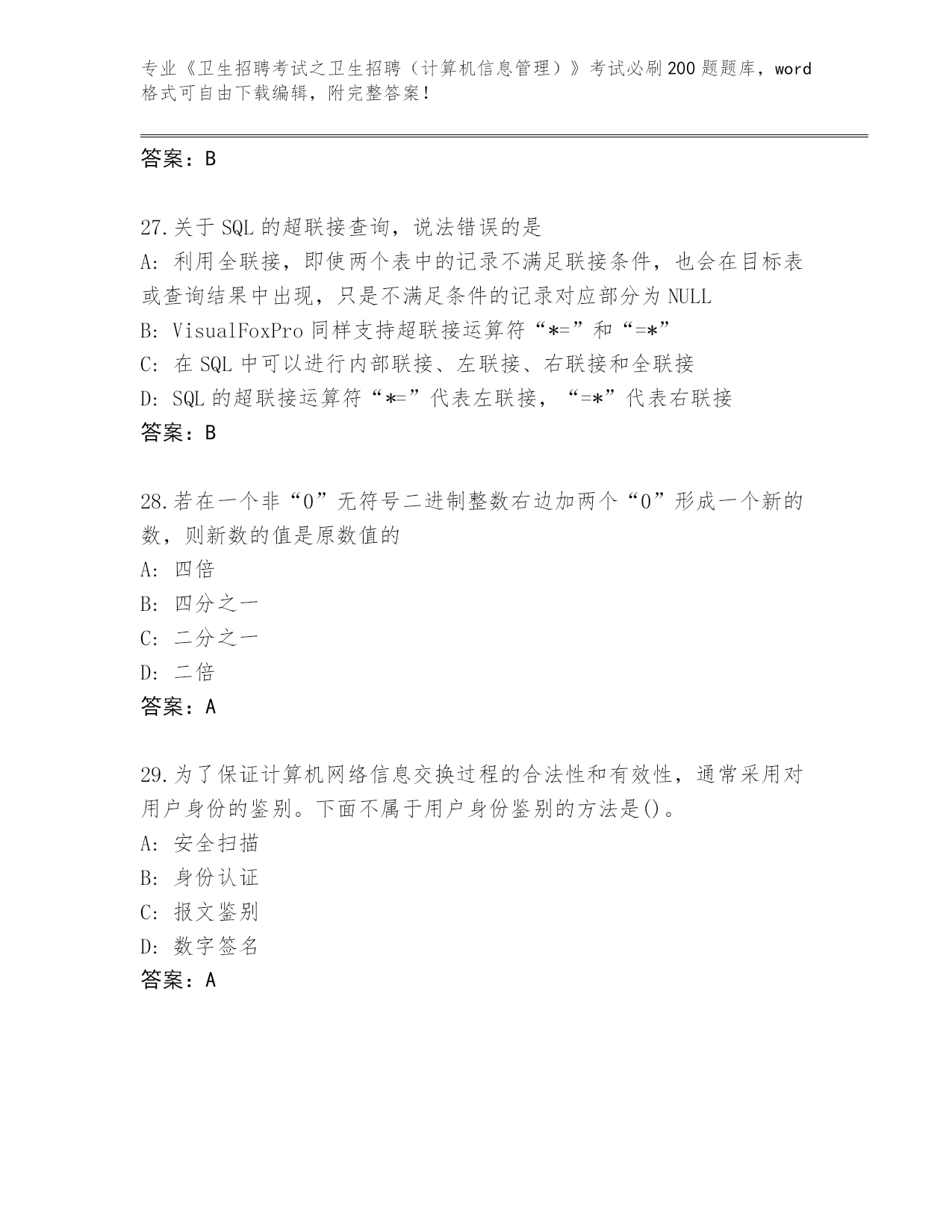 专业《卫生招聘考试之卫生招聘（计算机信息管理）》考试必刷200题题库，word格式可自由下载编辑，附完整答案！

答案：B

27.关于SQL的超联接查询，说法错误的是
A：利用全联接，即使两个表中的记录不满足联接条件，也会在目标表或查询结果中出现，只是不满足条件的记录对应部分为NULL
B：VisualFoxPro同样支持超联接运算符“*=”和“=*”
C：在SQL中可以进行内部联接、左联接、右联接和全联接
D：SQL的超联接运算符“*=”代表左联接，“=*”代表右联接
答案：B

28.若在一个非“0”无符号二进制整数右边加两个“0”形成一个新的数，则新数的值是原数值的
A：四倍
B：四分之一
C：二分之一
D：二倍
答案：A

29.为了保证计算机网络信息交换过程的合法性和有效性，通常采用对用户身份的鉴别。下面不属于用户身份鉴别的方法是()。
A：安全扫描
B：身份认证
C：报文鉴别
D：数字签名
答案：A